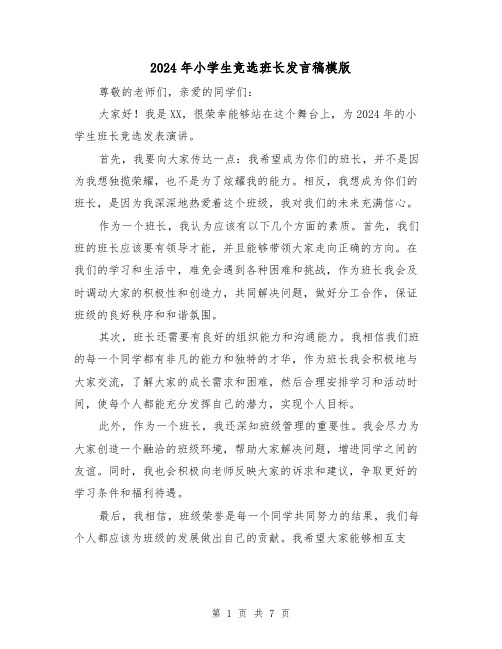 2024年小学生竞选班长发言稿模版

尊敬的老师们，亲爱的同学们：

大家好！我是XX，很荣幸能够站在这个舞台上，为2024年的小学生班长竞选发表演讲。

首先，我要向大家传达一点：我希望成为你们的班长，并不是因为我想独揽荣耀，也不是为了炫耀我的能力。相反，我想成为你们的班长，是因为我深深地热爱着这个班级，我对我们的未来充满信心。

作为一个班长，我认为应该有以下几个方面的素质。首先，我们班的班长应该要有领导才能，并且能够带领大家走向正确的方向。在我们的学习和生活中，难免会遇到各种困难和挑战，作为班长我会及时调动大家的积极性和创造力，共同解决问题，做好分工合作，保证班级的良好秩序和和谐氛围。

其次，班长还需要有良好的组织能力和沟通能力。我相信我们班的每一个同学都有非凡的能力和独特的才华，作为班长我会积极地与大家交流，了解大家的成长需求和困难，然后合理安排学习和活动时间，使每个人都能充分发挥自己的潜力，实现个人目标。

此外，作为一个班长，我还深知班级管理的重要性。我会尽力为大家创造一个融洽的班级环境，帮助大家解决问题，增进同学之间的友谊。同时，我也会积极向老师反映大家的诉求和建议，争取更好的学习条件和福利待遇。

最后，我相信，班级荣誉是每一个同学共同努力的结果，我们每个人都应该为班级的发展做出自己的贡献。我希望大家能够相互支

第 1 页 共 7 页